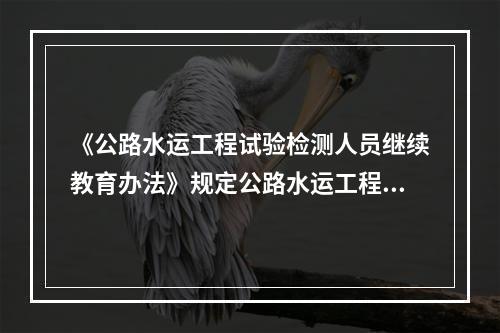 《公路水运工程试验检测人员继续教育办法》规定公路水运工程...